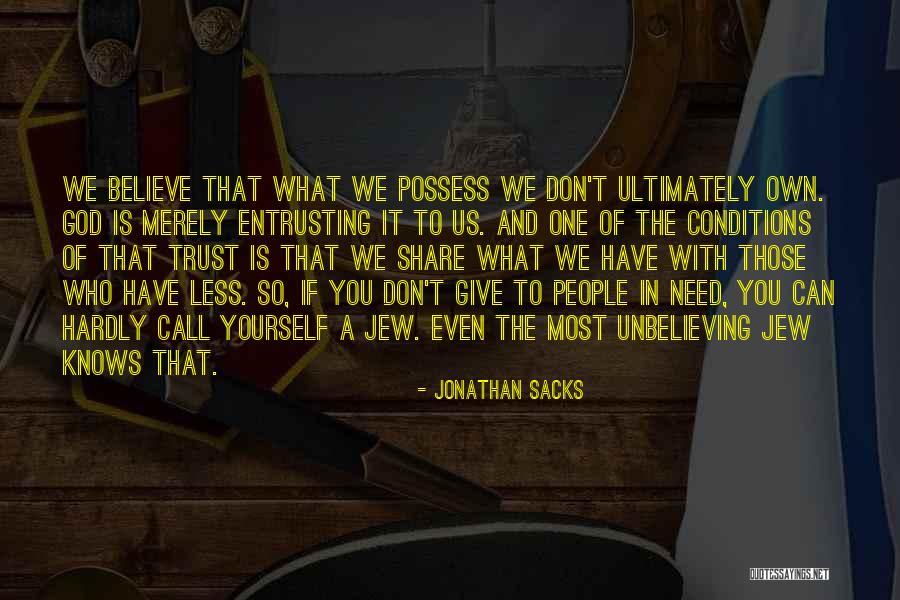 WE BELIEVE THAT WHAT WE POSSESS WE DON'T ULTIMATELY OWN. GOD IS MERELY ENTRUSTING IT TO US. AND ONE OF THE CONDITIONS OF THAT TRUST IS THAT WE SHARE WHAT WE HAVE WITH THOSE WHO HAVE LESS. SO, IF YOU DON'T GIVE TO PEOPLE IN NEED, YOU CAN HARDLY CALL YOURSELF A JEW. EVEN THE MOST UNBELIEVING JEW KNOWS THAT.

- JONATHAN SACKS

QUOTESSAYINGS.NET